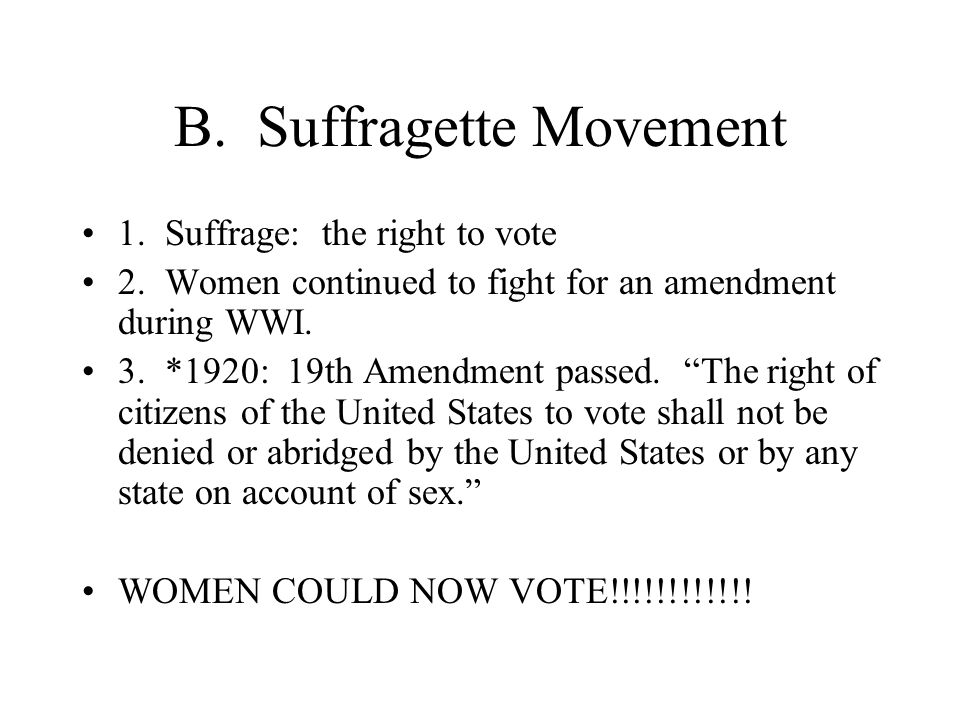 B. Suffragette Movement

• 1. Suffrage: the right to vote

• 2. Women continued to fight for an amendment during WWI.

• 3. *1920: 19th Amendment passed. “The right of citizens of the United States to vote shall not be denied or abridged by the United States or by any state on account of sex.”

• WOMEN COULD NOW VOTE!!!!!!!!!!!!